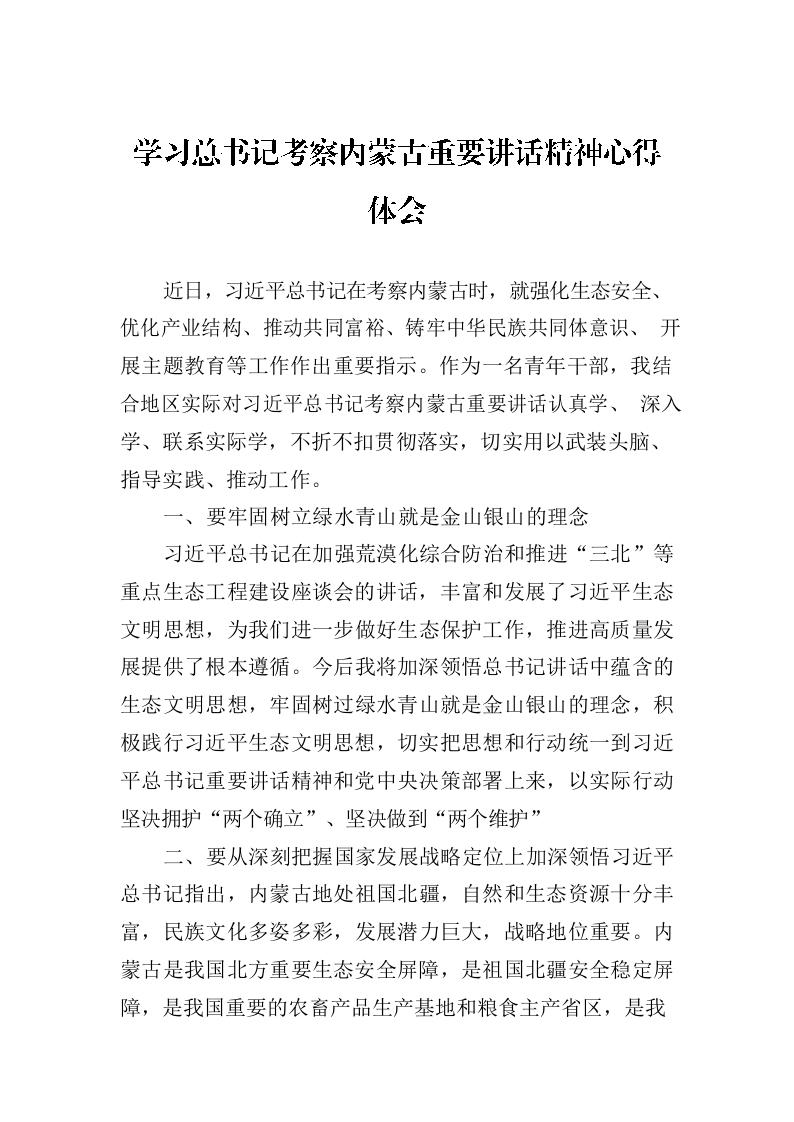 学习总书记考察内蒙古重要讲话精神心得体会

近日，习近平总书记在考察内蒙古时，就强化生态安全、优化产业结构、推动共同富裕、铸牢中华民族共同体意识、开展主题教育等工作作出重要指示。作为一名青年干部，我结合地区实际对习近平总书记考察内蒙古重要讲话认真学、深入学、联系实际学，不折不扣贯彻落实，切实用以武装头脑、指导实践、推动工作。

一、要牢固树立绿水青山就是金山银山的理念

习近平总书记在加强荒漠化综合防治和推进“三北”等重点生态工程建设座谈会的讲话，丰富和发展了习近平生态文明思想，为我们进一步做好生态保护工作，推进高质量发展提供了根本遵循。今后我将加深领悟总书记讲话中蕴含的生态文明思想，牢固树过绿水青山就是金山银山的理念，积极践行习近平生态文明思想，切实把思想和行动统一到习近平总书记重要讲话精神和党中央决策部署上来，以实际行动坚决拥护“两个确立”、坚决做到“两个维护”

二、要从深刻把握国家发展战略定位上加深领悟习近平总书记指出，内蒙古地处祖国北疆，自然和生态资源十分丰富，民族文化多姿多彩，发展潜力巨大，战略地位重要。内蒙古是我国北方重要生态安全屏障，是祖国北疆安全稳定屏障，是我国重要的农畜产品生产基地和粮食主产省区，是我